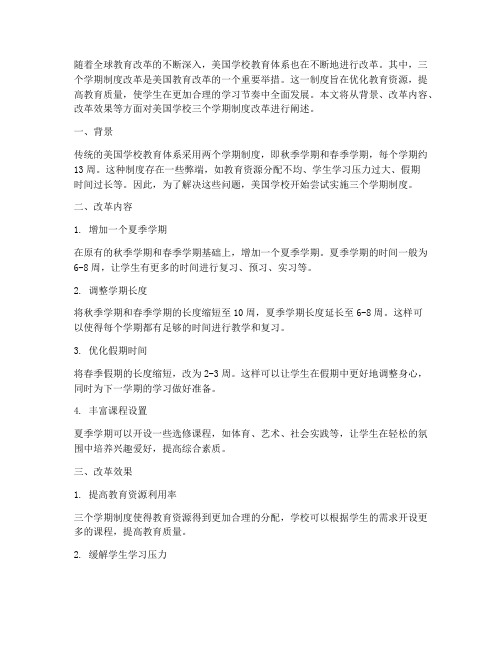 随着全球教育改革的不断深入，美国学校教育体系也在不断地进行改革。其中，三个学期制度改革是美国教育改革的一个重要举措。这一制度旨在优化教育资源，提高教育质量，使学生在更加合理的学习节奏中全面发展。本文将从背景、改革内容、改革效果等方面对美国学校三个学期制度改革进行阐述。

一、背景

传统的美国学校教育体系采用两个学期制度，即秋季学期和春季学期，每个学期约13周。这种制度存在一些弊端，如教育资源分配不均、学生学习压力过大、假期时间过长等。因此，为了解决这些问题，美国学校开始尝试实施三个学期制度。

二、改革内容

1. 增加一个夏季学期

在原有的秋季学期和春季学期基础上，增加一个夏季学期。夏季学期的时间一般为6-8周，让学生有更多的时间进行复习、预习、实习等。

2. 调整学期长度

将秋季学期和春季学期的长度缩短至10周，夏季学期长度延长至6-8周。这样可以使得每个学期都有足够的时间进行教学和复习。

3. 优化假期时间

将春季假期的长度缩短，改为2-3周。这样可以让学生在假期中更好地调整身心，同时为下一学期的学习做好准备。

4. 丰富课程设置

夏季学期可以开设一些选修课程，如体育、艺术、社会实践等，让学生在轻松的氛围中培养兴趣爱好，提高综合素质。

三、改革效果

1. 提高教育资源利用率

三个学期制度使得教育资源得到更加合理的分配，学校可以根据学生的需求开设更多的课程，提高教育质量。

2. 缓解学生学习压力